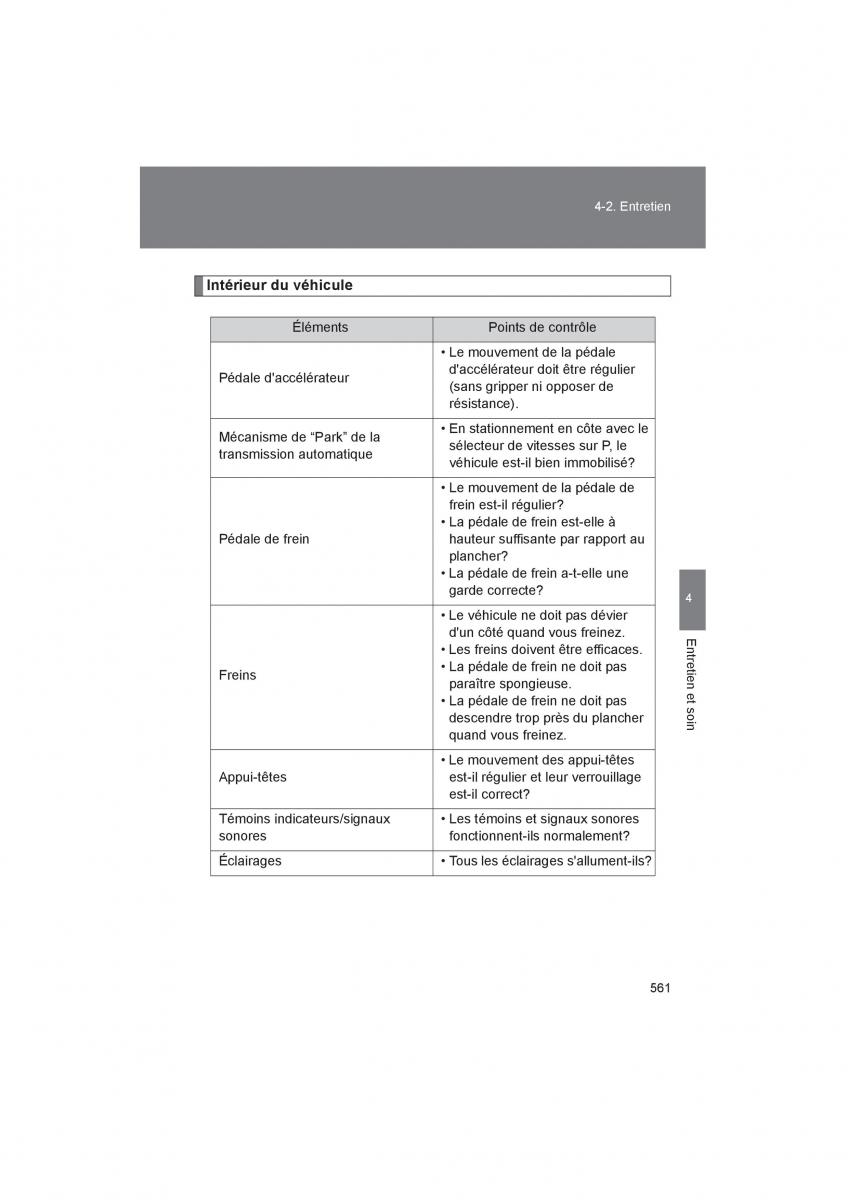 4-2. Entretien

Intérieur du véhicule

| Éléments | Points de contrôle |
|---|---|
| Pédale d'accélérateur | • Le mouvement de la pédale d'accélérateur doit être régulier (sans gripper ni opposer de résistance). |
| Mécanisme de “Park” de la transmission automatique | • En stationnement en côte avec le sélecteur de vitesses sur P, le véhicule est-il bien immobilisé? |
| Pédale de frein | • Le mouvement de la pédale de frein est-il régulier? • La pédale de frein est-elle à hauteur suffisante par rapport au plancher? • La pédale de frein a-t-elle une garde correcte? |
| Freins | • Le véhicule ne doit pas dévier d'un côté quand vous freinez. • Les freins doivent être efficaces. • La pédale de frein ne doit pas paraître spongieuse. • La pédale de frein ne doit pas descendre trop près du plancher quand vous freinez. |
| Appui-têtes | • Le mouvement des appui-têtes est-il régulier et leur verrouillage est-il correct? |
| Témoins indicateurs/signaux sonores | • Les témoins et signaux sonores fonctionnent-ils normalement? |
| Éclairages | • Tous les éclairages s'allument-ils? |

4

Entretien et soin

561